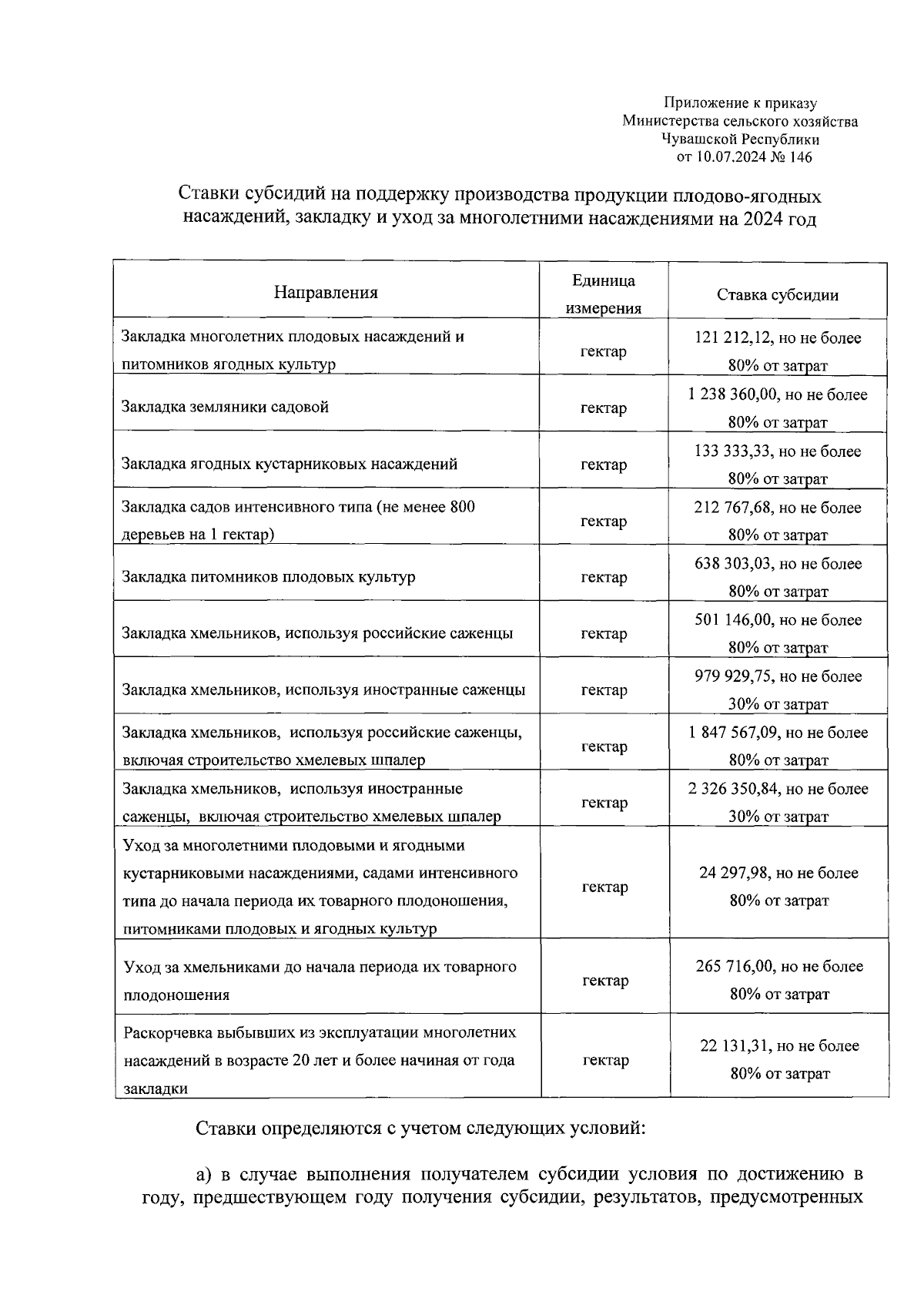 Приложение к приказу
Министерства сельского хозяйства
Чувашской Республики
от 10.07.2024 № 146

Ставки субсидий на поддержку производства продукции плодово-ягодных насаждений, закладку и уход за многолетними насаждениями на 2024 год

| Направления | Единица измерения | Ставка субсидии |
|---|---|---|
| Закладка многолетних плодовых насаждений и питомников ягодных культур | гектар | 121 212,12, но не более 80% от затрат |
| Закладка земляники садовой | гектар | 1 238 360,00, но не более 80% от затрат |
| Закладка ягодных кустарниковых насаждений | гектар | 133 333,33, но не более 80% от затрат |
| Закладка садов интенсивного типа (не менее 800 деревьев на 1 гектар) | гектар | 212 767,68, но не более 80% от затрат |
| Закладка питомников плодовых культур | гектар | 638 303,03, но не более 80% от затрат |
| Закладка хмельников, используя российские саженцы | гектар | 501 146,00, но не более 80% от затрат |
| Закладка хмельников, используя иностранные саженцы | гектар | 979 929,75, но не более 30% от затрат |
| Закладка хмельников, используя российские саженцы, включая строительство хмелевых шпалер | гектар | 1 847 567,09, но не более 80% от затрат |
| Закладка хмельников, используя иностранные саженцы, включая строительство хмелевых шпалер | гектар | 2 326 350,84, но не более 30% от затрат |
| Уход за многолетними плодовыми и ягодными кустарниковыми насаждениями, садами интенсивного типа до начала периода их товарного плодоношения, питомниками плодовых и ягодных культур | гектар | 24 297,98, но не более 80% от затрат |
| Уход за хмельниками до начала периода их товарного плодоношения | гектар | 265 716,00, но не более 80% от затрат |
| Раскорчевка выбывших из эксплуатации многолетних насаждений в возрасте 20 лет и более начиная от года закладки | гектар | 22 131,31, но не более 80% от затрат |

Ставки определяются с учетом следующих условий:

а) в случае выполнения получателем субсидии условия по достижению в году, предшествующем году получения субсидии, результатов, предусмотренных